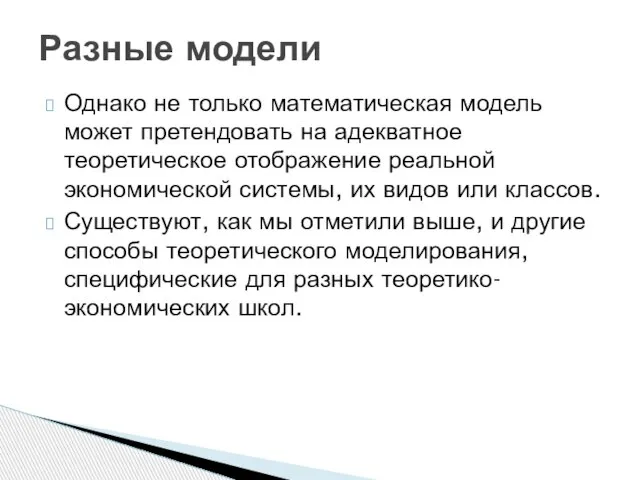 Разные модели

Однако не только математическая модель может претендовать на адекватное теоретическое отображение реальной экономической системы, их видов или классов.

Существуют, как мы отметили выше, и другие способы теоретического моделирования, специфические для разных теоретико-экономических школ.